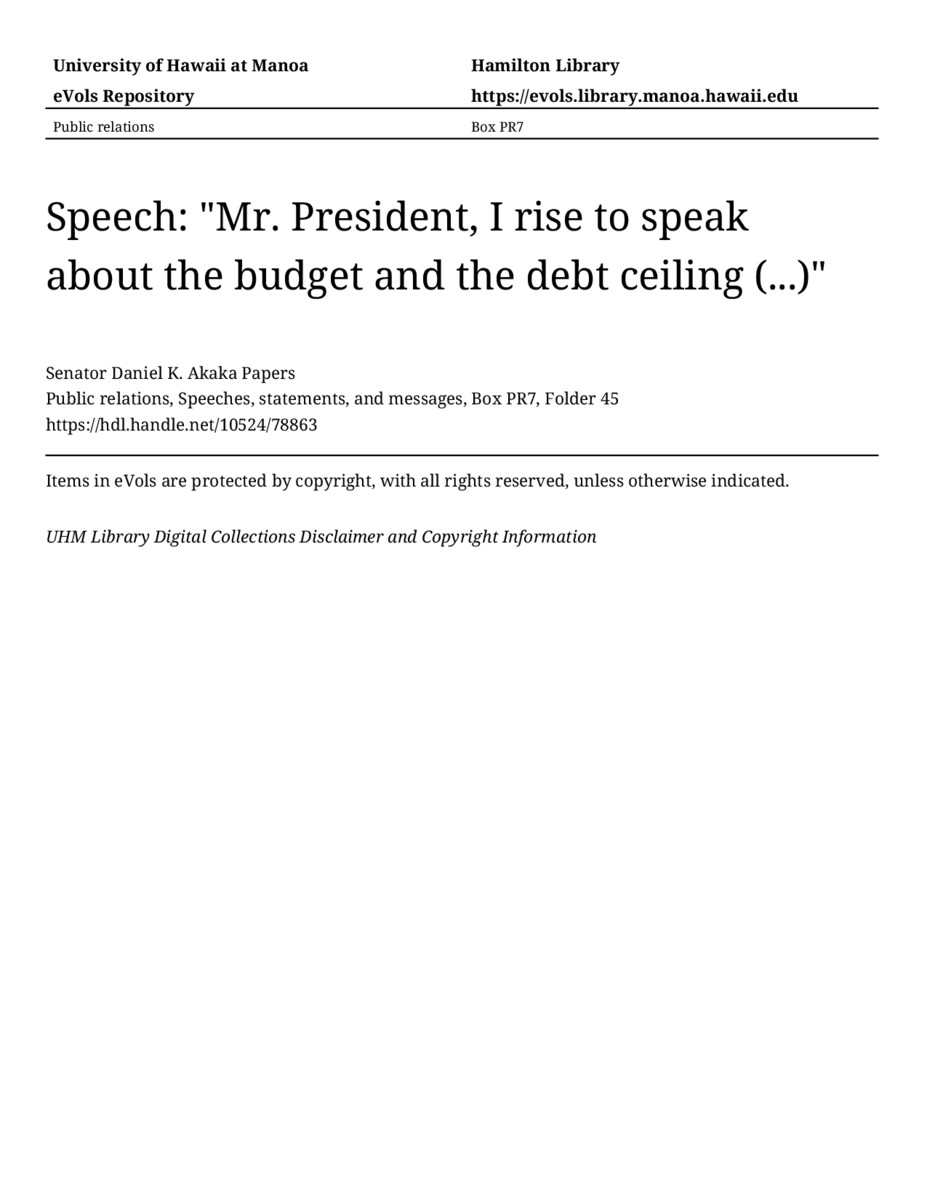 University of Hawaii at Manoa
eVols Repository

Hamilton Library
https://evols.library.manoa.hawaii.edu

Public relations

Box PR7

Speech: "Mr. President, I rise to speak about the budget and the debt ceiling (...)"

Senator Daniel K. Akaka Papers
Public relations, Speeches, statements, and messages, Box PR7, Folder 45
https://hdl.handle.net/10524/78863

Items in eVols are protected by copyright, with all rights reserved, unless otherwise indicated.

UHM Library Digital Collections Disclaimer and Copyright Information